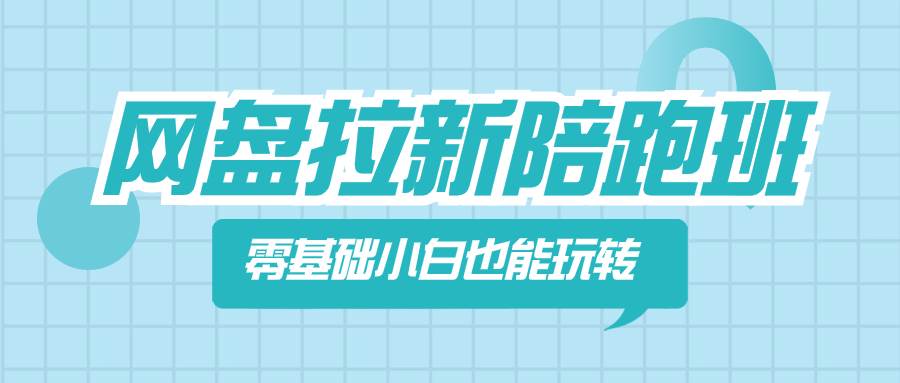 网盘拉新陪跑班

零基础小白也能玩转